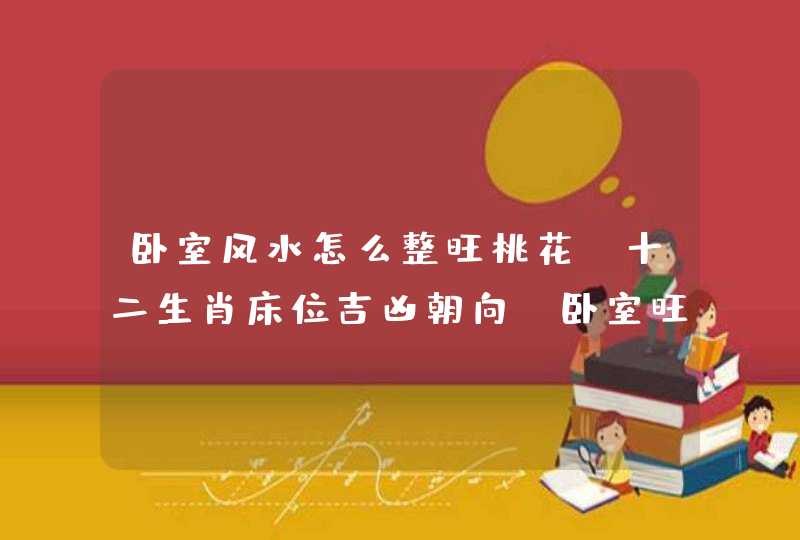 卧室风水怎么整旺桃花 十二生肖床位吉凶朝向 卧室旺